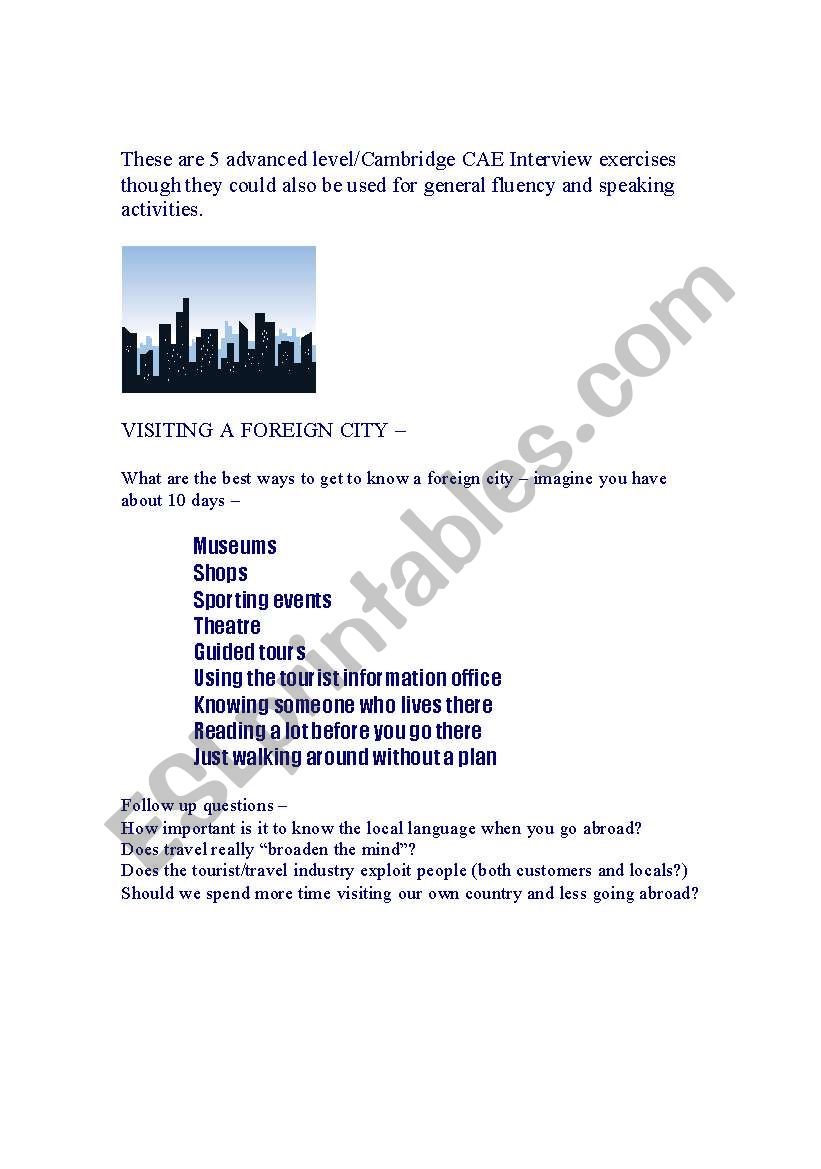 These are 5 advanced level/Cambridge CAE Interview exercises though they could also be used for general fluency and speaking activities.

VISITING A FOREIGN CITY –

What are the best ways to get to know a foreign city – imagine you have about 10 days –

Museums
Shops
Sporting events
Theatre
Guided tours
Using the tourist information office
Knowing someone who lives there
Reading a lot before you go there
Just walking around without a plan

Follow up questions –
How important is it to know the local language when you go abroad?
Does travel really “broaden the mind”?
Does the tourist/travel industry exploit people (both customers and locals?)
Should we spend more time visiting our own country and less going abroad?

ESLprintables.com